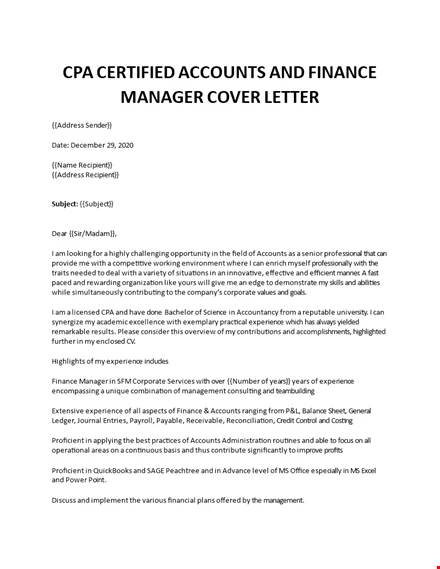 CPA CERTIFIED ACCOUNTS AND FINANCE MANAGER COVER LETTER

{{Address Sender}}

Date: December 29, 2020

{{Name Recipient}}
{{Address Recipient}}

Subject: {{Subject}}

Dear {{Sir/Madam}},

I am looking for a highly challenging opportunity in the field of Accounts as a senior professional that can provide me with a competitive working environment where I can enrich myself professionally with the traits needed to deal with a variety of situations in an innovative, effective and efficient manner. A fast paced and rewarding organization like yours will give me an edge to demonstrate my skills and abilities while simultaneously contributing to the company's corporate values and goals.

I am a licensed CPA and have done Bachelor of Science in Accountancy from a reputable university. I can synergize my academic excellence with exemplary practical experience which has always yielded remarkable results. Please consider this overview of my contributions and accomplishments, highlighted further in my enclosed CV.

Highlights of my experience includes

Finance Manager in SFM Corporate Services with over {{Number of years}} years of experience encompassing a unique combination of management consulting and teambuilding

Extensive experience of all aspects of Finance & Accounts ranging from P&L, Balance Sheet, General Ledger, Journal Entries, Payroll, Payable, Receivable, Reconciliation, Credit Control and Costing

Proficient in applying the best practices of Accounts Administration routines and able to focus on all operational areas on a continuous basis and thus contribute significantly to improve profits

Proficient in QuickBooks and SAGE Peachtree and in Advance level of MS Office especially in MS Excel and Power Point.

Discuss and implement the various financial plans offered by the management.